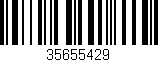 35655429